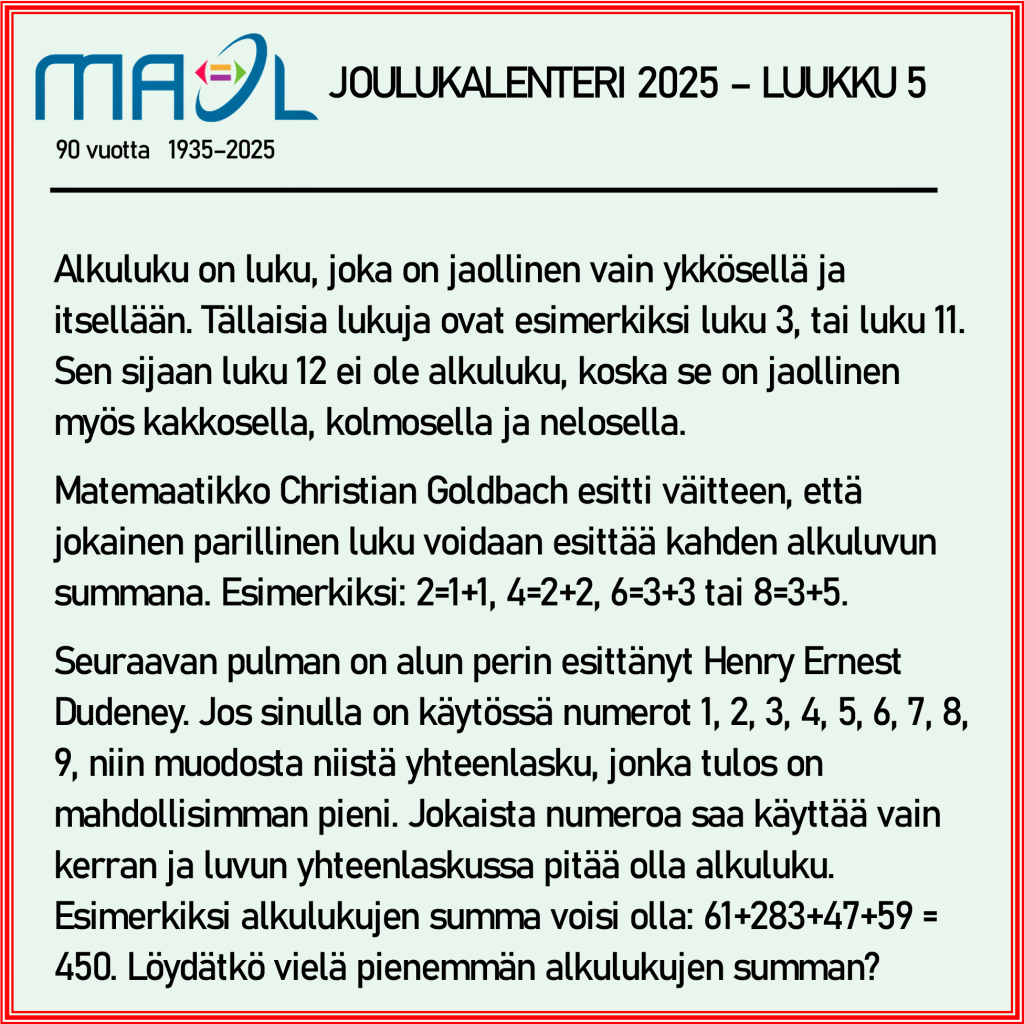 MAOL

90 vuotta 1935–2025

JOULUKALENTERI 2025 – LUUKKU 5

Alkuluku on luku, joka on jaollinen vain ykkösellä ja itsellään. Tällaisia lukuja ovat esimerkiksi luku 3, tai luku 11. Sen sijaan luku 12 ei ole alkuluku, koska se on jaollinen myös kakkosella, kolmosella ja nelosella.

Matemaatikko Christian Goldbach esitti väitteen, että jokainen parillinen luku voidaan esittää kahden alkuluvun summana. Esimerkiksi: 2=1+1, 4=2+2, 6=3+3 tai 8=3+5.

Seuraavan pulman on alun perin esittänyt Henry Ernest Dudeney. Jos sinulla on käytössä numerot 1, 2, 3, 4, 5, 6, 7, 8, 9, niin muodosta niistä yhteenlasku, jonka tulos on mahdollisimman pieni. Jokaista numeroa saa käyttää vain kerran ja luvun yhteenlaskussa pitää olla alkuluku. Esimerkiksi alkulukujen summa voisi olla: 61+283+47+59 = 450. Löydätkö vielä pienemmän alkulukujen summan?